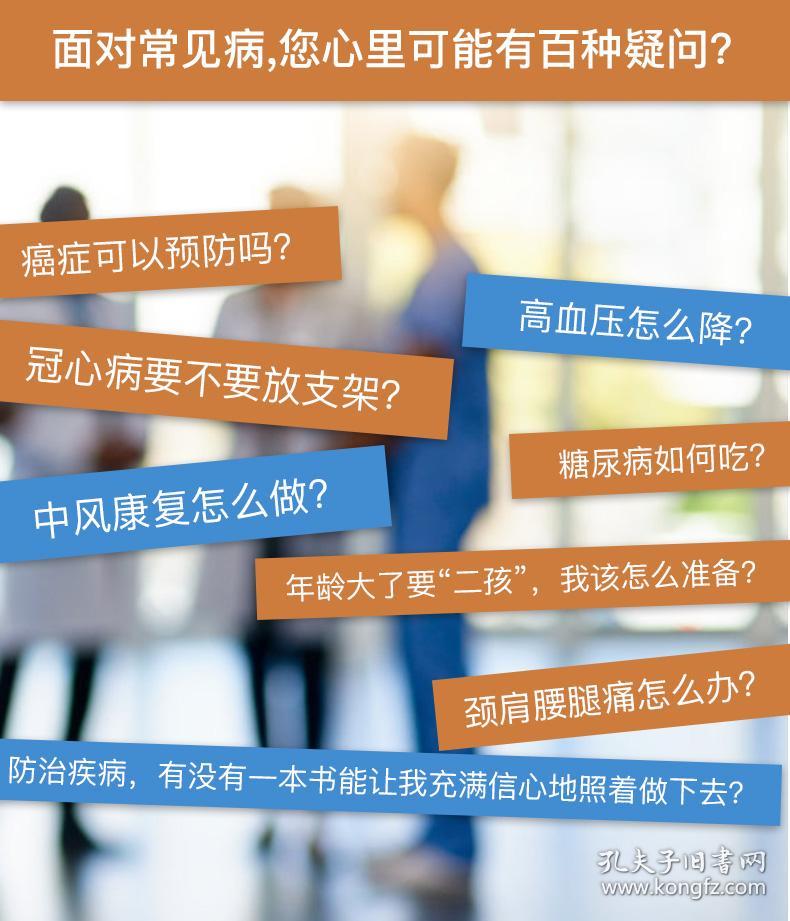 面对常见病,您心里可能有百种疑问?

癌症可以预防吗?

高血压怎么降?

冠心病要不要放支架?

糖尿病如何吃?

中风康复怎么做?

年龄大了要“二孩”，我该怎么准备?

颈肩腰腿痛怎么办?

防治疾病，有没有一本书能让我充满信心地照着做下去?

孔夫子旧書网
www.kongfz.com